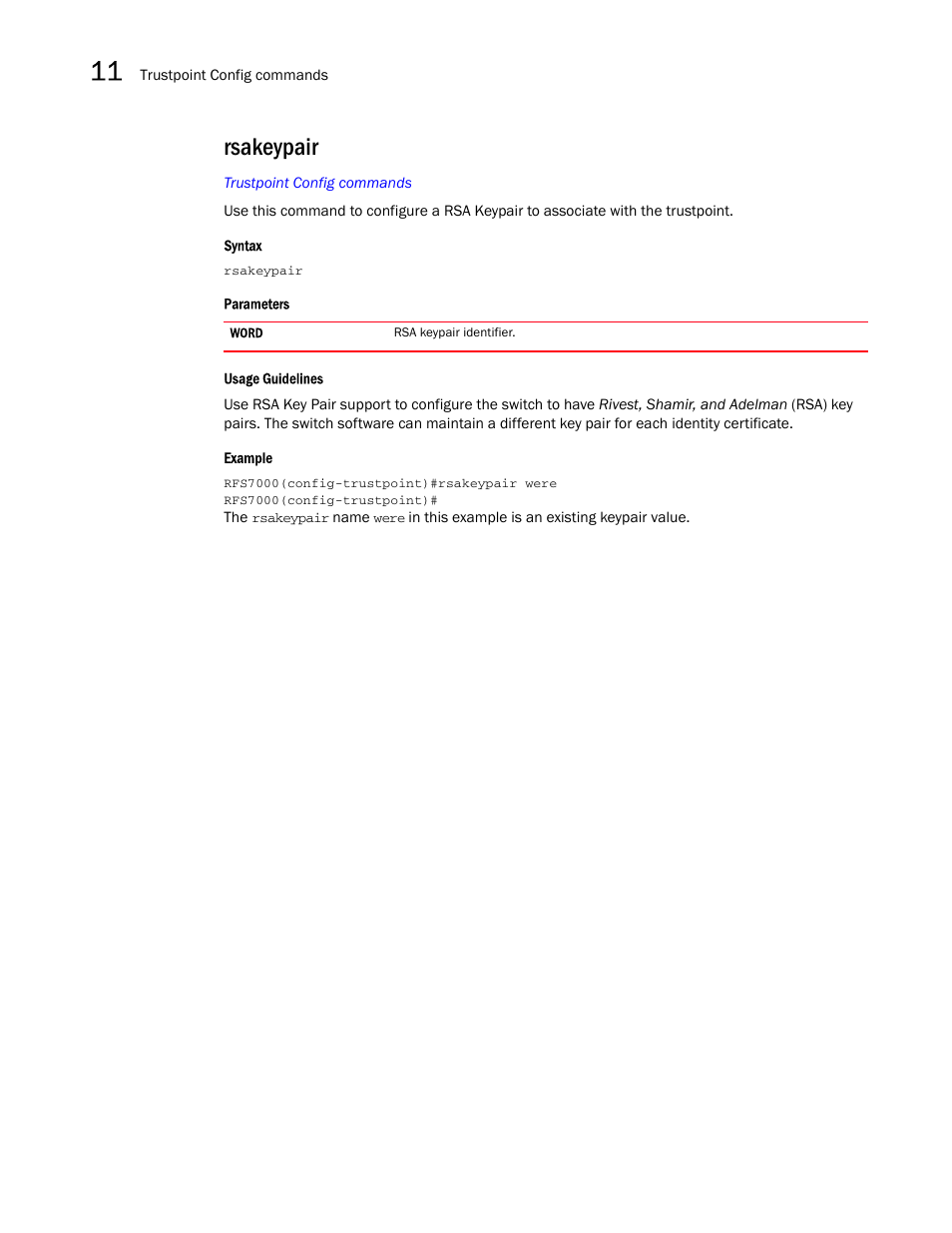 11 Trustpoint Config commands

rsakeypair

Trustpoint Config commands

Use this command to configure a RSA Keypair to associate with the trustpoint.

Syntax

rsakeypair

Parameters

| WORD | RSA keypair identifier. |
|---|---|

Usage Guidelines

Use RSA Key Pair support to configure the switch to have Rivest, Shamir, and Adelman (RSA) key pairs. The switch software can maintain a different key pair for each identity certificate.

Example

RFS7000(config-trustpoint)#rsakeypair were
RFS7000(config-trustpoint)#
The rsakeypair name were in this example is an existing keypair value.